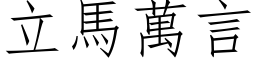 立馬萬言